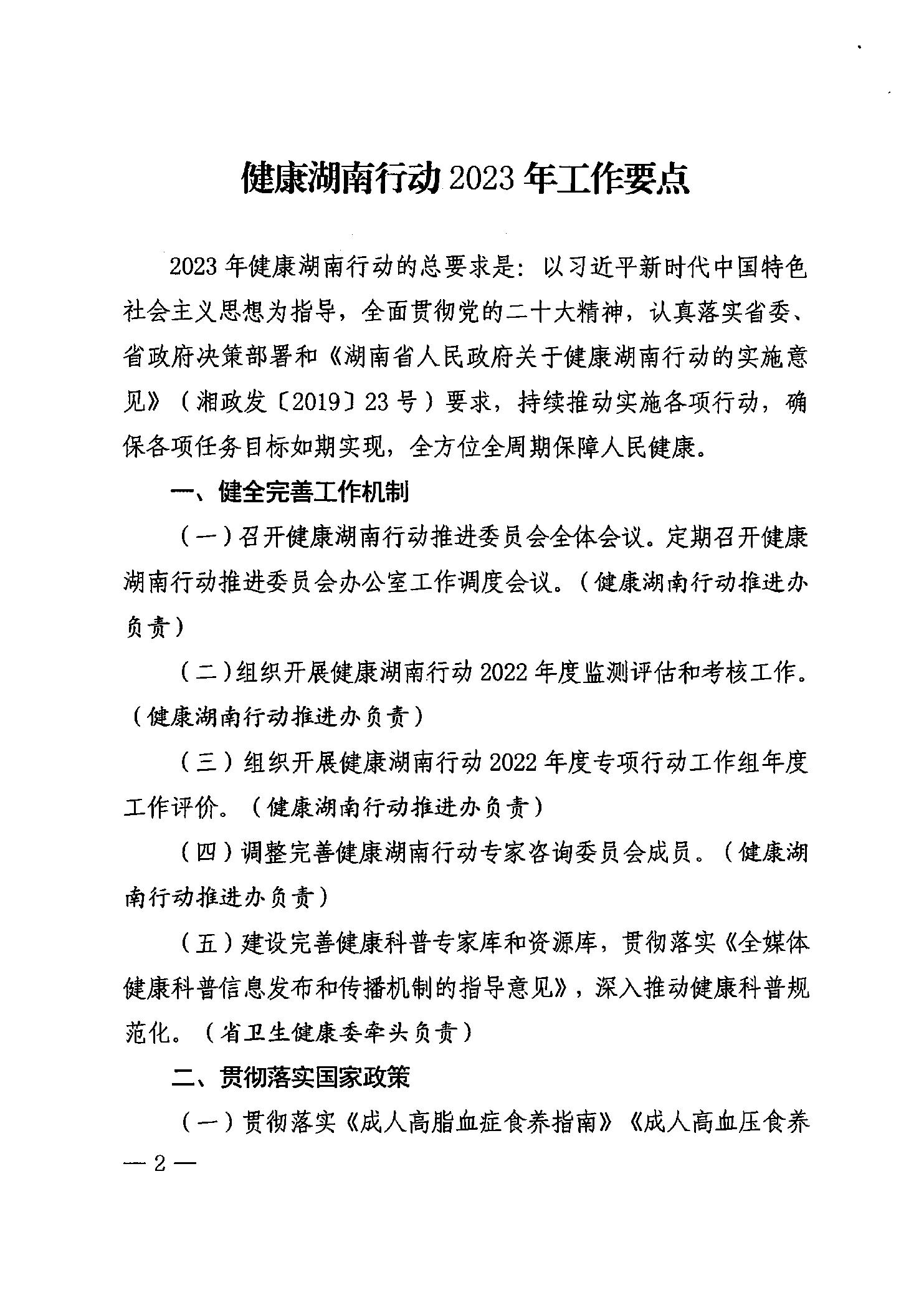 健康湖南行动 2023 年工作要点

2023 年健康湖南行动的总要求是：以习近平新时代中国特色社会主义思想为指导，全面贯彻党的二十大精神，认真落实省委、省政府决策部署和《湖南省人民政府关于健康湖南行动的实施意见》（湘政发〔2019〕23 号）要求，持续推动实施各项行动，确保各项任务目标如期实现，全方位全周期保障人民健康。

一、健全完善工作机制

（一）召开健康湖南行动推进委员会全体会议。定期召开健康湖南行动推进委员会办公室工作调度会议。（健康湖南行动推进办负责）

（二）组织开展健康湖南行动 2022 年度监测评估和考核工作。（健康湖南行动推进办负责）

（三）组织开展健康湖南行动 2022 年度专项行动工作组年度工作评价。（健康湖南行动推进办负责）

（四）调整完善健康湖南行动专家咨询委员会成员。（健康湖南行动推进办负责）

（五）建设完善健康科普专家库和资源库，贯彻落实《全媒体健康科普信息发布和传播机制的指导意见》，深入推动健康科普规范化。（省卫生健康委牵头负责）

二、贯彻落实国家政策

（一）贯彻落实《成人高脂血症食养指南》《成人高血压食养

— 2 —